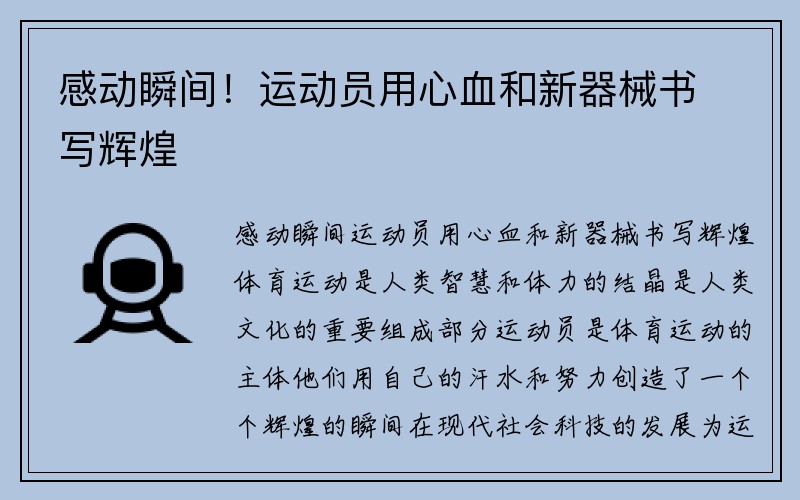 感动瞬间！运动员用心血和新器械书写辉煌

感动瞬间运动员用心血和新器械书写辉煌体育运动是人类智慧和体力的结晶是人类文化的重要组成部分运动员是体育运动的主体他们用自己的汗水和努力创造了一个个辉煌的瞬间在现代社会科技的发展为运